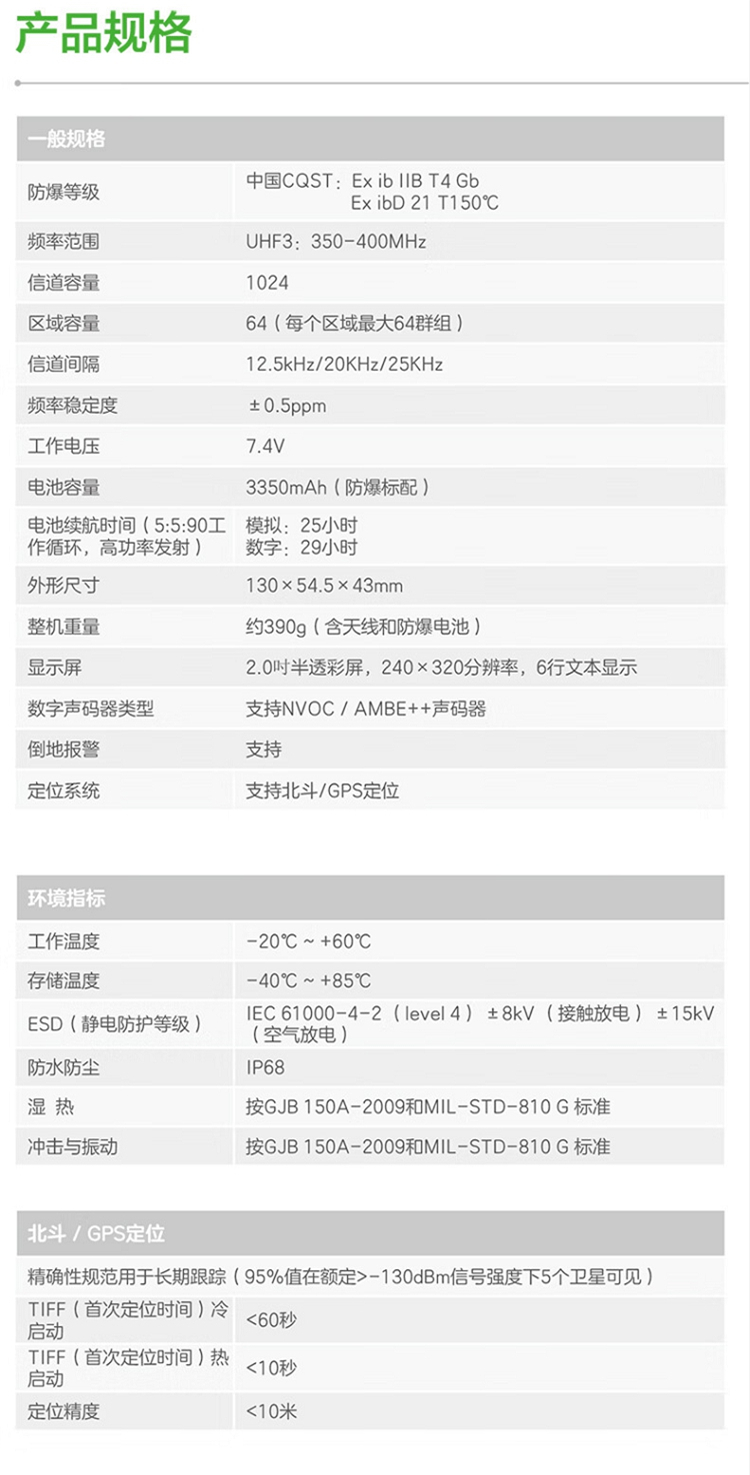 产品规格

| 一般规格 | |
|---|---|
| 防爆等级 | 中国CQST：Ex ib IIB T4 Gb Ex ibD 21 T150℃ |
| 频率范围 | UHF3：350-400MHz |
| 信道容量 | 1024 |
| 区域容量 | 64（每个区域最大64群组） |
| 信道间隔 | 12.5kHz/20KHz/25KHz |
| 频率稳定度 | ±0.5ppm |
| 工作电压 | 7.4V |
| 电池容量 | 3350mAh（防爆标配） |
| 电池续航时间（5:5:90工作循环，高功率发射） | 模拟：25小时 数字：29小时 |
| 外形尺寸 | 130×54.5×43mm |
| 整机重量 | 约390g（含天线和防爆电池） |
| 显示屏 | 2.0吋半透彩屏，240×320分辨率，6行文本显示 |
| 数字声码器类型 | 支持NVOC / AMBE++声码器 |
| 倒地报警 | 支持 |
| 定位系统 | 支持北斗/GPS定位 |

| 环境指标 | |
|---|---|
| 工作温度 | -20℃ ~ +60℃ |
| 存储温度 | -40℃ ~ +85℃ |
| ESD（静电防护等级） | IEC 61000-4-2（level 4）±8kV（接触放电）±15kV（空气放电） |
| 防水防尘 | IP68 |
| 湿 热 | 按GJB 150A-2009和MIL-STD-810 G 标准 |
| 冲击与振动 | 按GJB 150A-2009和MIL-STD-810 G 标准 |

| 北斗 / GPS定位 | |
|---|---|
| 精确性规范用于长期跟踪（95%值在额定>-130dBm信号强度下5个卫星可见） | |
| TIFF（首次定位时间）冷启动 | <60秒 |
| TIFF（首次定位时间）热启动 | <10秒 |
| 定位精度 | <10米 |